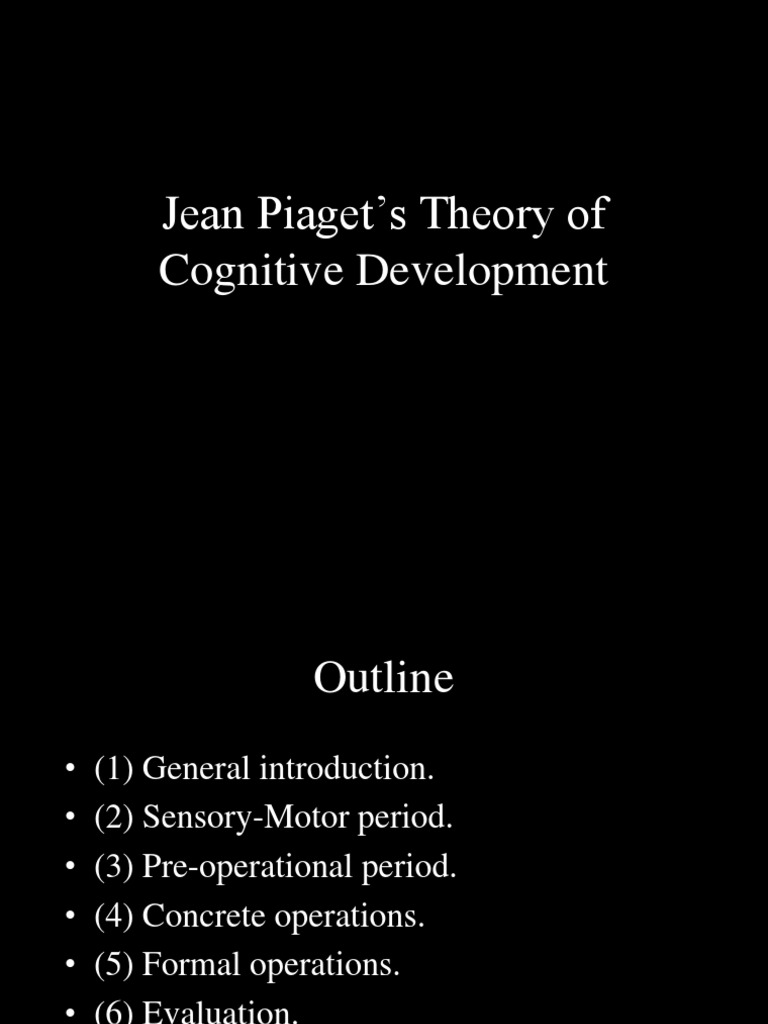 Jean Piaget's Theory of Cognitive Development

Outline

• (1) General introduction.
• (2) Sensory-Motor period.
• (3) Pre-operational period.
• (4) Concrete operations.
• (5) Formal operations.
• (6) Evaluation.